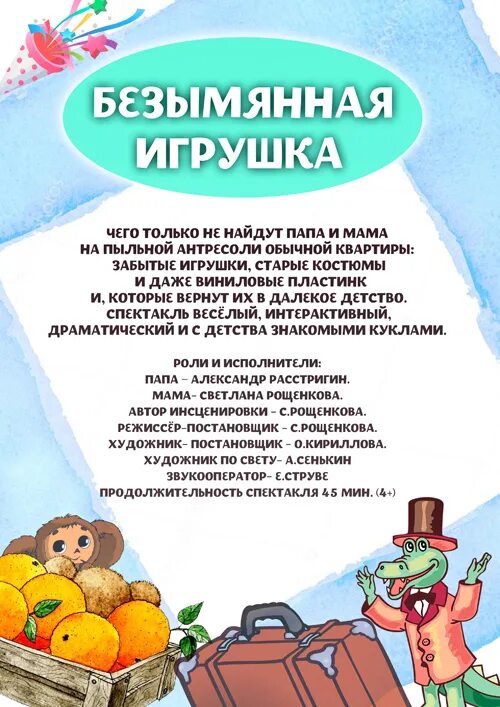 БЕЗЫМЯННАЯ ИГРУШКА

ЧЕГО ТОЛЬКО НЕ НАЙДУТ ПАПА И МАМА НА ПЫЛЬНОЙ АНТРЕСОЛИ ОБЫЧНОЙ КВАРТИРЫ: ЗАБЫТЫЕ ИГРУШКИ, СТАРЫЕ КОСТЮМЫ И ДАЖЕ ВИНИЛОВЫЕ ПЛАСТИНК И, КОТОРЫЕ ВЕРНУТ ИХ В ДАЛЕКОЕ ДЕТСТВО. СПЕКТАКЛЬ ВЕСЁЛЫЙ, ИНТЕРАКТИВНЫЙ, ДРАМАТИЧЕСКИЙ И С ДЕТСТВА ЗНАКОМЫМИ КУКЛАМИ.

РОЛИ И ИСПОЛНИТЕЛИ:
ПАПА - АЛЕКСАНДР РАССТРИГИН.
МАМА- СВЕТЛАНА РОЩЕНКОВА.
АВТОР ИНСЦЕНИРОВКИ - С.РОЩЕНКОВА.
РЕЖИССЁР-ПОСТАНОВЩИК - С.РОЩЕНКОВА.
ХУДОЖНИК- ПОСТАНОВЩИК - О.КИРИЛЛОВА.
ХУДОЖНИК ПО СВЕТУ- А.СЕНЬКИН
ЗВУКООПЕРАТОР- Е.СТРУВЕ
ПРОДОЛЖИТЕЛЬНОСТЬ СПЕКТАКЛЯ 45 МИН. (4+)